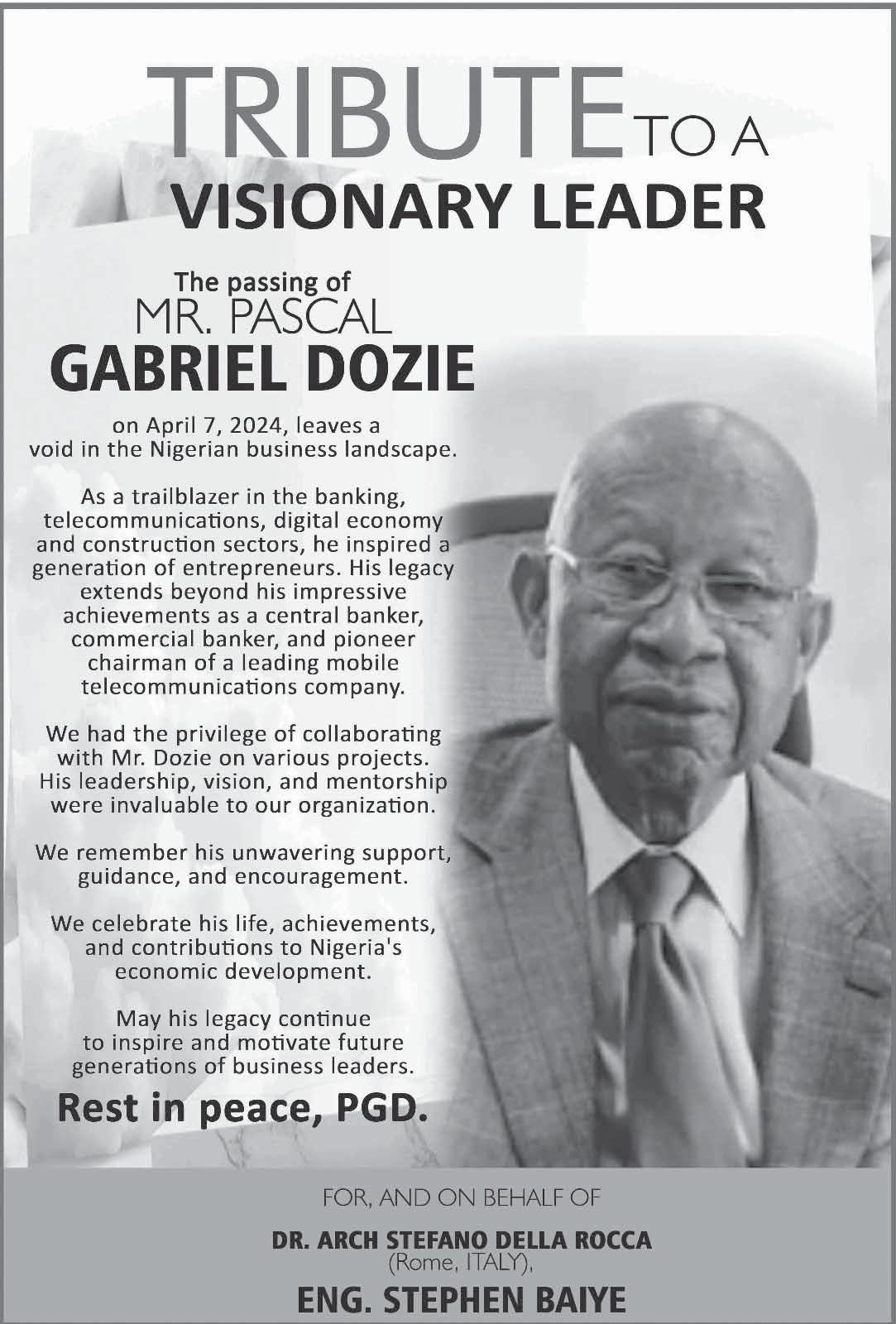 TRIBUTE TO A
VISIONARY LEADER

The passing of
MR. PASCAL
GABRIEL DOZIE

on April 7, 2024, leaves a void in the Nigerian business landscape.

As a trailblazer in the banking, telecommunications, digital economy and construction sectors, he inspired a generation of entrepreneurs. His legacy extends beyond his impressive achievements as a central banker, commercial banker, and pioneer chairman of a leading mobile telecommunications company.

We had the privilege of collaborating with Mr. Dozie on various projects. His leadership, vision, and mentorship were invaluable to our organization.

We remember his unwavering support, guidance, and encouragement.

We celebrate his life, achievements, and contributions to Nigeria's economic development.

May his legacy continue to inspire and motivate future generations of business leaders.

Rest in peace, PGD.

FOR, AND ON BEHALF OF

DR. ARCH STEFANO DELLA ROCCA
(Rome, ITALY),

ENG. STEPHEN BAIYE